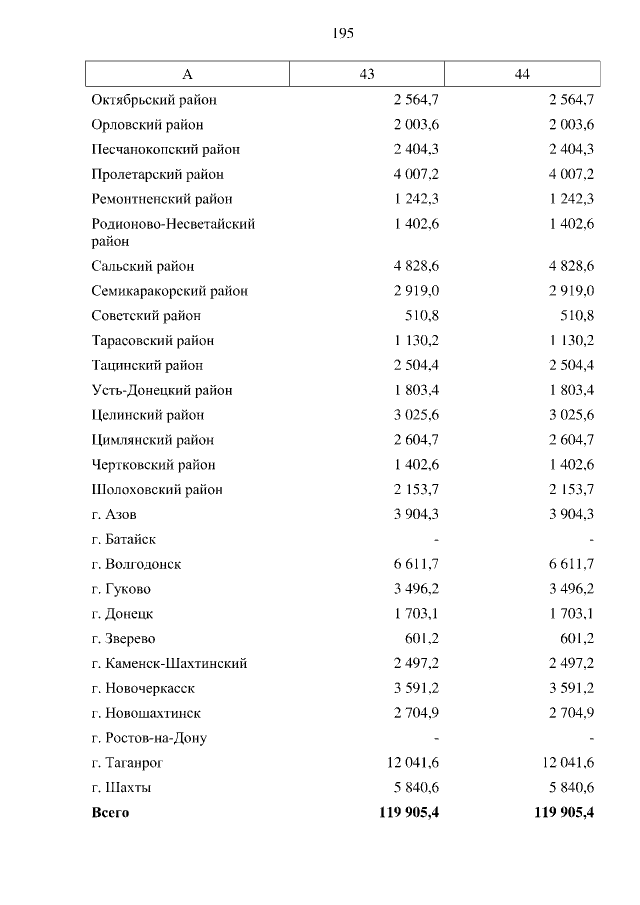 195

| А | 43 | 44 |
|---|---|---|
| Октябрьский район | 2 564,7 | 2 564,7 |
| Орловский район | 2 003,6 | 2 003,6 |
| Песчанокопский район | 2 404,3 | 2 404,3 |
| Пролетарский район | 4 007,2 | 4 007,2 |
| Ремонтненский район | 1 242,3 | 1 242,3 |
| Родионово-Несветайский район | 1 402,6 | 1 402,6 |
| Сальский район | 4 828,6 | 4 828,6 |
| Семикаракорский район | 2 919,0 | 2 919,0 |
| Советский район | 510,8 | 510,8 |
| Тарасовский район | 1 130,2 | 1 130,2 |
| Тацинский район | 2 504,4 | 2 504,4 |
| Усть-Донецкий район | 1 803,4 | 1 803,4 |
| Целинский район | 3 025,6 | 3 025,6 |
| Цимлянский район | 2 604,7 | 2 604,7 |
| Чертковский район | 1 402,6 | 1 402,6 |
| Шолоховский район | 2 153,7 | 2 153,7 |
| г. Азов | 3 904,3 | 3 904,3 |
| г. Батайск | - | - |
| г. Волгодонск | 6 611,7 | 6 611,7 |
| г. Гуково | 3 496,2 | 3 496,2 |
| г. Донецк | 1 703,1 | 1 703,1 |
| г. Зверево | 601,2 | 601,2 |
| г. Каменск-Шахтинский | 2 497,2 | 2 497,2 |
| г. Новочеркасск | 3 591,2 | 3 591,2 |
| г. Новошахтинск | 2 704,9 | 2 704,9 |
| г. Ростов-на-Дону | - | - |
| г. Таганрог | 12 041,6 | 12 041,6 |
| г. Шахты | 5 840,6 | 5 840,6 |
| **Всего** | **119 905,4** | **119 905,4** |